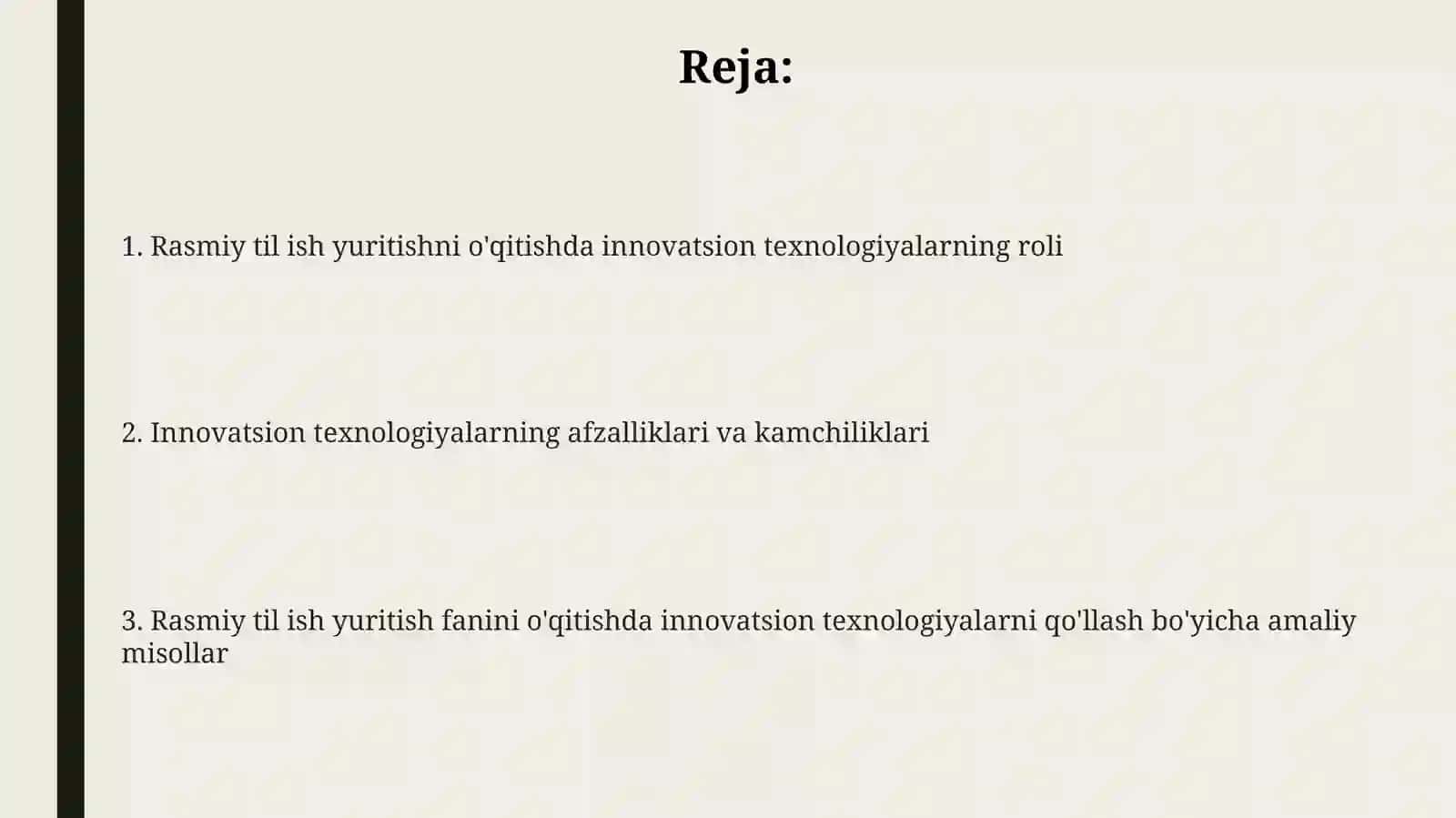 Reja:

1. Rasmiy til ish yuritishni o'qitishda innovatsion texnologiyalarning roli

2. Innovatsion texnologiyalarning afzalliklari va kamchiliklari

3. Rasmiy til ish yuritish fanini o'qitishda innovatsion texnologiyalarni qo'llash bo'yicha amaliy misollar